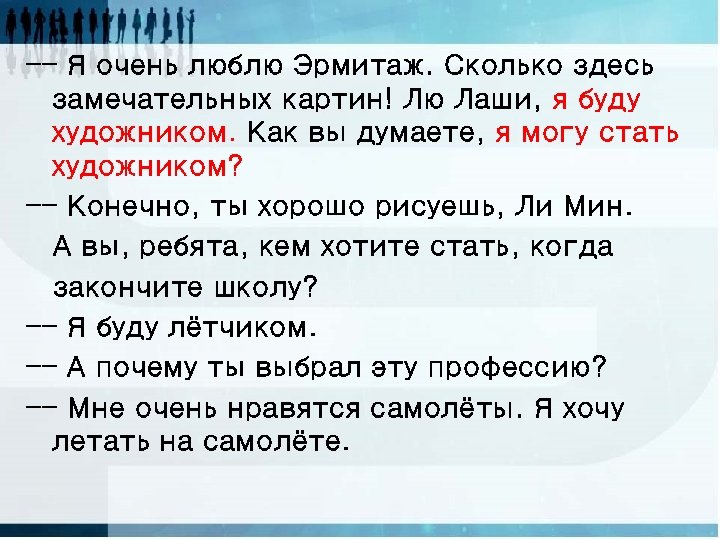 — Я очень люблю Эрмитаж. Сколько здесь замечательных картин! Лю Лаши, я буду художником. Как вы думаете, я могу стать художником?

— Конечно, ты хорошо рисуешь, Ли Мин. А вы, ребята, кем хотите стать, когда закончите школу?

— Я буду лётчиком.

— А почему ты выбрал эту профессию?

— Мне очень нравятся самолёты. Я хочу летать на самолёте.